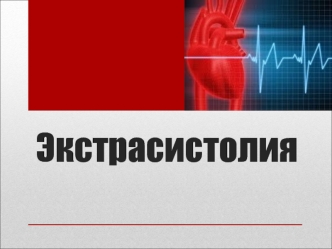 Экстрасистолия